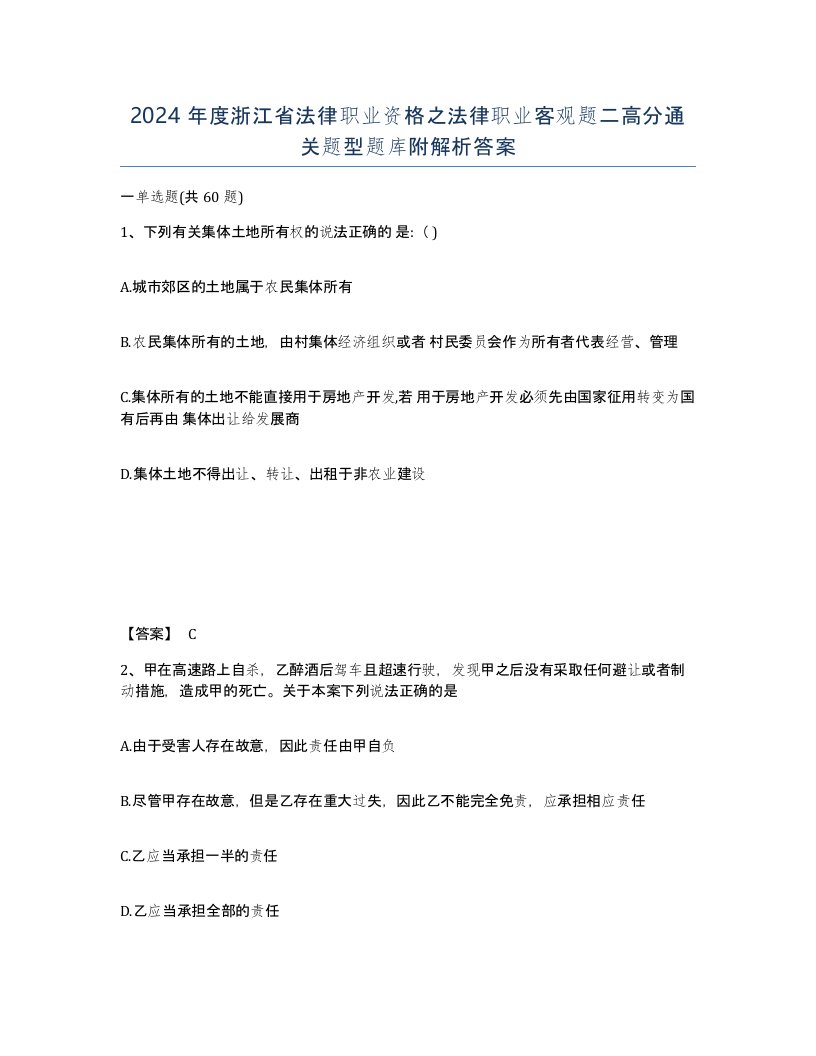 2024 年度浙江省法律职业资格之法律职业客观题二高分通关题型题库附解析答案

一单选题(共 60 题)

1、下列有关集体土地所有权的说法正确的是:( )

A.城市郊区的土地属于农民集体所有

B.农民集体所有的土地，由村集体经济组织或者 村民委员会作为所有者代表经营、管理

C.集体所有的土地不能直接用于房地产开发,若 用于房地产开发必须先由国家征用转变为国有后再由 集体出让给发展商

D.集体土地不得出让、转让、出租于非农业建设

【答案】 C

2、甲在高速路上自杀，乙醉酒后驾车且超速行驶，发现甲之后没有采取任何避让或者制动措施，造成甲的死亡。关于本案下列说法正确的是

A.由于受害人存在故意，因此责任由甲自负

B.尽管甲存在故意，但是乙存在重大过失，因此乙不能完全免责，应承担相应责任

C.乙应当承担一半的责任

D.乙应当承担全部的责任